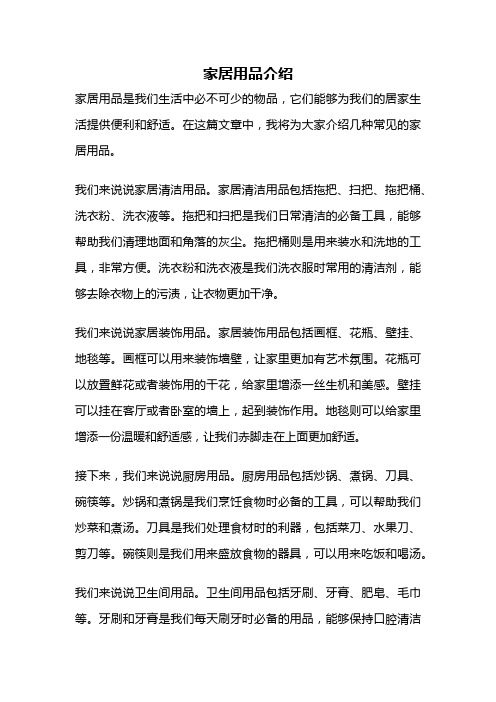 家居用品介绍

家居用品是我们生活中必不可少的物品，它们能够为我们的居家生活提供便利和舒适。在这篇文章中，我将为大家介绍几种常见的家居用品。

我们来说说家居清洁用品。家居清洁用品包括拖把、扫把、拖把桶、洗衣粉、洗衣液等。拖把和扫把是我们日常清洁的必备工具，能够帮助我们清理地面和角落的灰尘。拖把桶则是用来装水和洗地的工具，非常方便。洗衣粉和洗衣液是我们洗衣服时常用的清洁剂，能够去除衣物上的污渍，让衣物更加干净。

我们来说说家居装饰用品。家居装饰用品包括画框、花瓶、壁挂、地毯等。画框可以用来装饰墙壁，让家里更加有艺术氛围。花瓶可以放置鲜花或者装饰用的干花，给家里增添一丝生机和美感。壁挂可以挂在客厅或者卧室的墙上，起到装饰作用。地毯则可以给家里增添一份温暖和舒适感，让我们赤脚走在上面更加舒适。

接下来，我们来说说厨房用品。厨房用品包括炒锅、煮锅、刀具、碗筷等。炒锅和煮锅是我们烹饪食物时必备的工具，可以帮助我们炒菜和煮汤。刀具是我们处理食材时的利器，包括菜刀、水果刀、剪刀等。碗筷则是我们用来盛放食物的器具，可以用来吃饭和喝汤。

我们来说说卫生间用品。卫生间用品包括牙刷、牙膏、肥皂、毛巾等。牙刷和牙膏是我们每天刷牙时必备的用品，能够保持口腔清洁